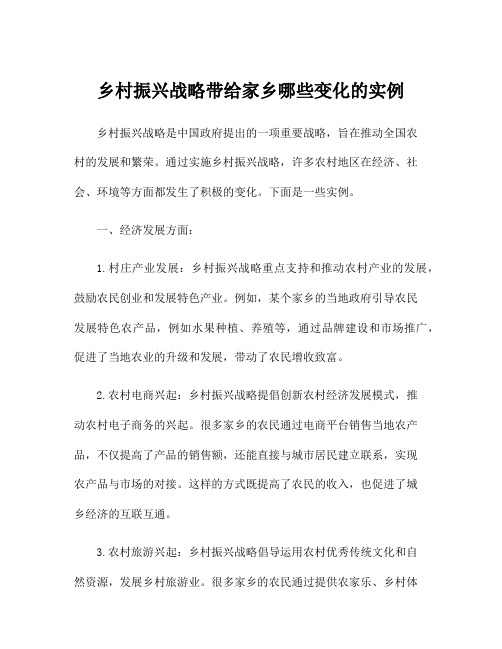 乡村振兴战略带给家乡哪些变化的实例

乡村振兴战略是中国政府提出的一项重要战略，旨在推动全国农村的发展和繁荣。通过实施乡村振兴战略，许多农村地区在经济、社会、环境等方面都发生了积极的变化。下面是一些实例。

一、经济发展方面：

1.村庄产业发展：乡村振兴战略重点支持和推动农村产业的发展，鼓励农民创业和发展特色产业。例如，某个家乡的当地政府引导农民发展特色农产品，例如水果种植、养殖等，通过品牌建设和市场推广，促进了当地农业的升级和发展，带动了农民增收致富。

2.农村电商兴起：乡村振兴战略提倡创新农村经济发展模式，推动农村电子商务的兴起。很多家乡的农民通过电商平台销售当地农产品，不仅提高了产品的销售额，还能直接与城市居民建立联系，实现农产品与市场的对接。这样的方式既提高了农民的收入，也促进了城乡经济的互联互通。

3.农村旅游兴起：乡村振兴战略倡导运用农村优秀传统文化和自然资源，发展乡村旅游业。很多家乡的农民通过提供农家乐、乡村体